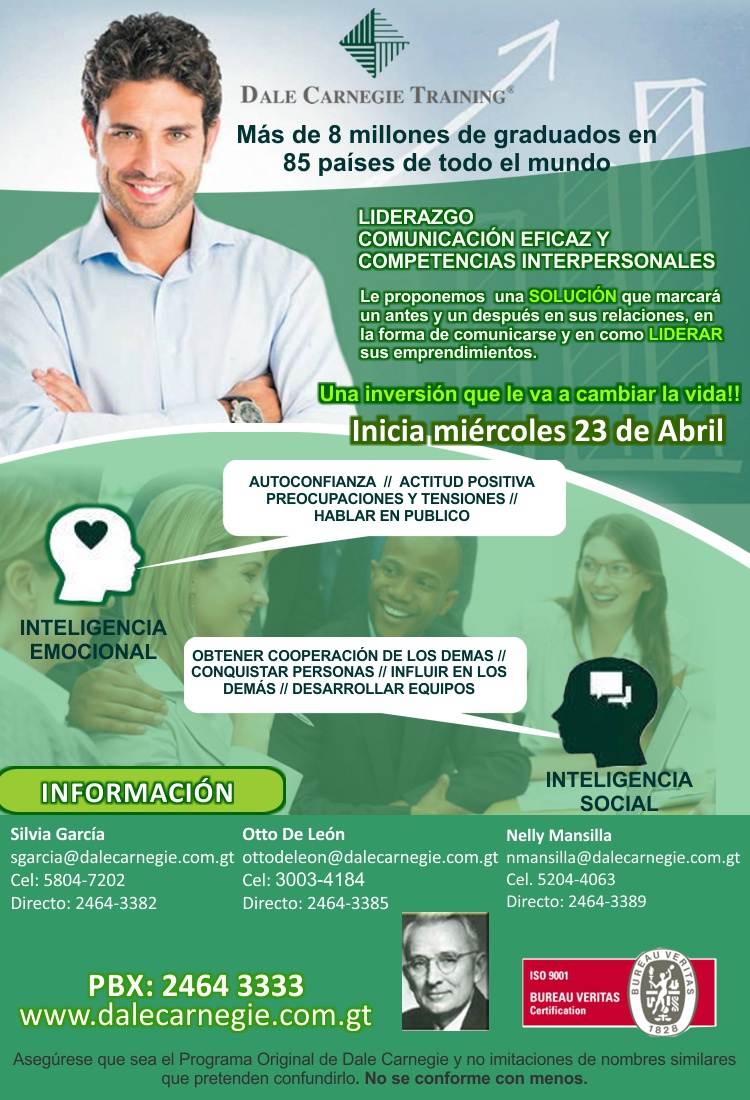 DALE CARNEGIE TRAINING®

Más de 8 millones de graduados en 85 países de todo el mundo

LIDERAZGO
COMUNICACIÓN EFICAZ Y
COMPETENCIAS INTERPERSONALES

Le proponemos una SOLUCIÓN que marcará un antes y un después en sus relaciones, en la forma de comunicarse y en como LIDERAR sus emprendimientos.

Una inversión que le va a cambiar la vida!!

Inicia miércoles 23 de Abril

AUTOCONFIANZA // ACTITUD POSITIVA
PREOCUPACIONES Y TENSIONES //
HABLAR EN PUBLICO

INTELIGENCIA
EMOCIONAL

OBTENER COOPERACIÓN DE LOS DEMAS //
CONQUISTAR PERSONAS // INFLUIR EN LOS
DEMÁS // DESARROLLAR EQUIPOS

INTELIGENCIA
SOCIAL

INFORMACIÓN

Silvia García
sgarcia@dalecarnegie.com.gt
Cel: 5804-7202
Directo: 2464-3382

Otto De León
ottodeleon@dalecarnegie.com.gt
Cel: 3003-4184
Directo: 2464-3385

Nelly Mansilla
nmansilla@dalecarnegie.com.gt
Cel. 5204-4063
Directo: 2464-3389

PBX: 2464 3333
www.dalecarnegie.com.gt

ISO 9001
BUREAU VERITAS
Certification
BUREAU VERITAS
1828

Asegúrese que sea el Programa Original de Dale Carnegie y no imitaciones de nombres similares que pretenden confundirlo. No se conforme con menos.